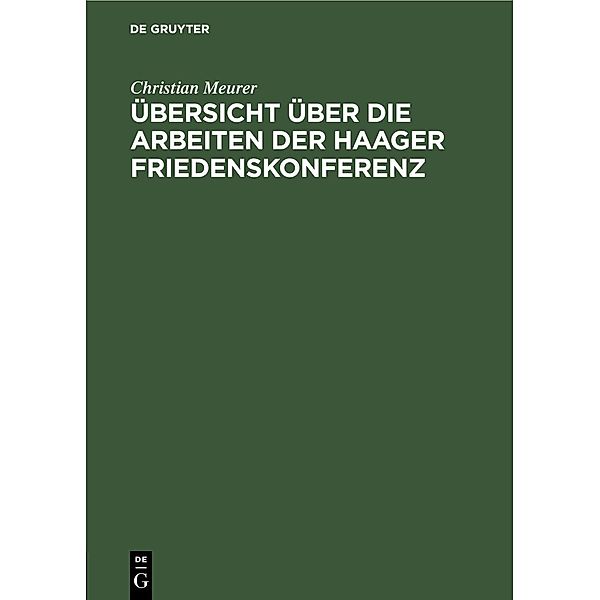 DE GRUYTER

Christian Meurer

ÜBERSICHT ÜBER DIE ARBEITEN DER HAAGER FRIEDENSKONFERENZ

DE G